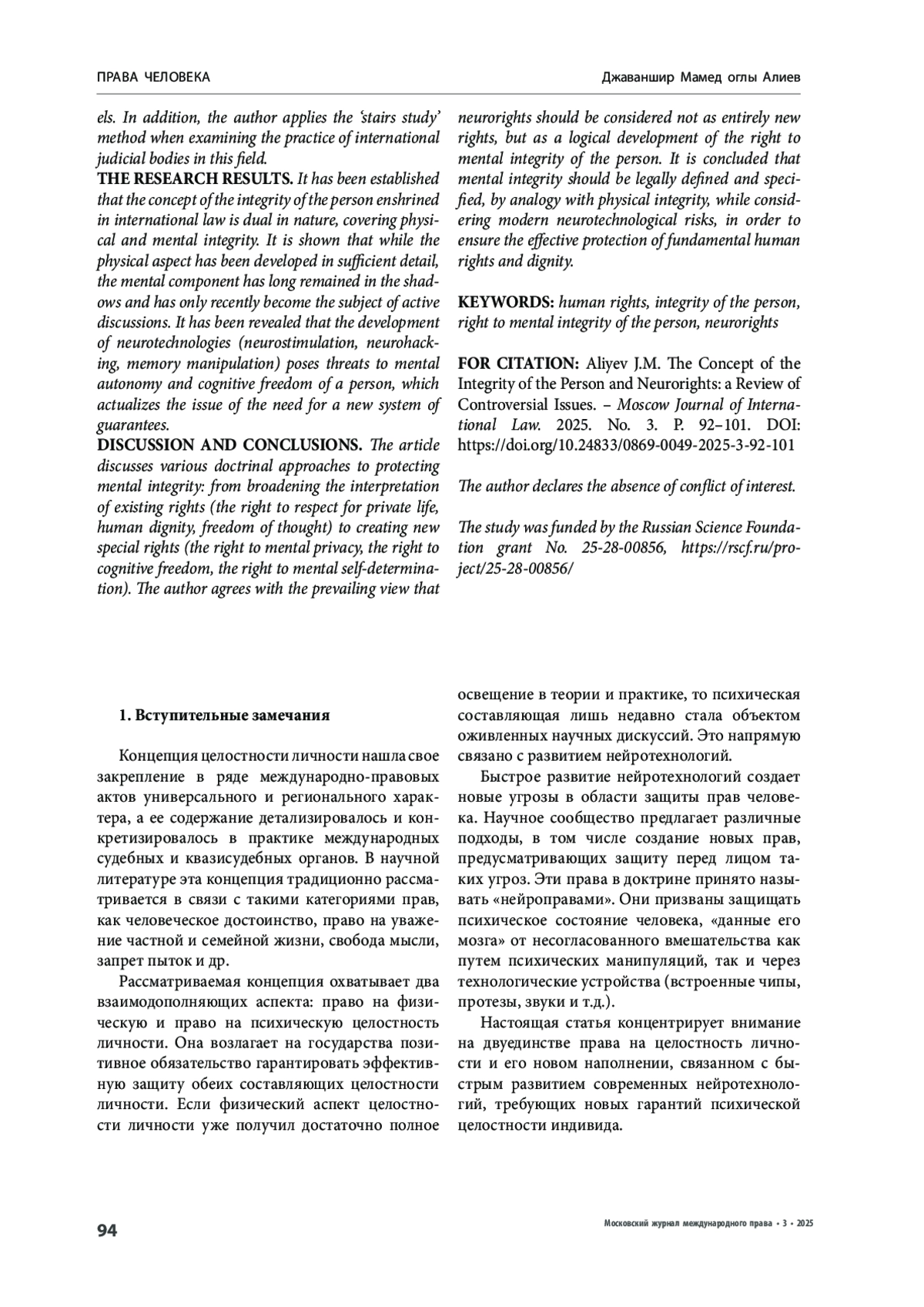 ПРАВА ЧЕЛОВЕКА

Джаваншир Мамед оглы Алиев

els. In addition, the author applies the 'stairs study' method when examining the practice of international judicial bodies in this field.

THE RESEARCH RESULTS. It has been established that the concept of the integrity of the person enshrined in international law is dual in nature, covering physical and mental integrity. It is shown that while the physical aspect has been developed in sufficient detail, the mental component has long remained in the shadows and has only recently become the subject of active discussions. It has been revealed that the development of neurotechnologies (neurostimulation, neurohacking, memory manipulation) poses threats to mental autonomy and cognitive freedom of a person, which actualizes the issue of the need for a new system of guarantees.

DISCUSSION AND CONCLUSIONS. The article discusses various doctrinal approaches to protecting mental integrity: from broadening the interpretation of existing rights (the right to respect for private life, human dignity, freedom of thought) to creating new special rights (the right to mental privacy, the right to cognitive freedom, the right to mental self-determination). The author agrees with the prevailing view that neurorights should be considered not as entirely new rights, but as a logical development of the right to mental integrity of the person. It is concluded that mental integrity should be legally defined and specified, by analogy with physical integrity, while considering modern neurotechnological risks, in order to ensure the effective protection of fundamental human rights and dignity.

KEYWORDS: human rights, integrity of the person, right to mental integrity of the person, neurorights

FOR CITATION: Aliyev J.M. The Concept of the Integrity of the Person and Neurorights: a Review of Controversial Issues. – Moscow Journal of International Law. 2025. No. 3. P. 92–101. DOI: https://doi.org/10.24833/0869-0049-2025-3-92-101

The author declares the absence of conflict of interest.

The study was funded by the Russian Science Foundation grant No. 25-28-00856, https://rscf.ru/project/25-28-00856/

1. Вступительные замечания

Концепция целостности личности нашла свое закрепление в ряде международно-правовых актов универсального и регионального характера, а ее содержание детализировалось и конкретизировалось в практике международных судебных и квазисудебных органов. В научной литературе эта концепция традиционно рассматривается в связи с такими категориями прав, как человеческое достоинство, право на уважение частной и семейной жизни, свобода мысли, запрет пыток и др.

Рассматриваемая концепция охватывает два взаимодополняющих аспекта: право на физическую и право на психическую целостность личности. Она возлагает на государства позитивное обязательство гарантировать эффективную защиту обеих составляющих целостности личности. Если физический аспект целостности личности уже получил достаточно полное освещение в теории и практике, то психическая составляющая лишь недавно стала объектом оживленных научных дискуссий. Это напрямую связано с развитием нейротехнологий.

Быстрое развитие нейротехнологий создает новые угрозы в области защиты прав человека. Научное сообщество предлагает различные подходы, в том числе создание новых прав, предусматривающих защиту перед лицом таких угроз. Эти права в доктрине принято называть «нейроправами». Они призваны защищать психическое состояние человека, «данные его мозга» от несогласованного вмешательства как путем психических манипуляций, так и через технологические устройства (встроенные чипы, протезы, звуки и т.д.).

Настоящая статья концентрирует внимание на двуединстве права на целостность личности и его новом наполнении, связанном с быстрым развитием современных нейротехнологий, требующих новых гарантий психической целостности индивида.

94

Московский журнал международного права • 3 • 2025